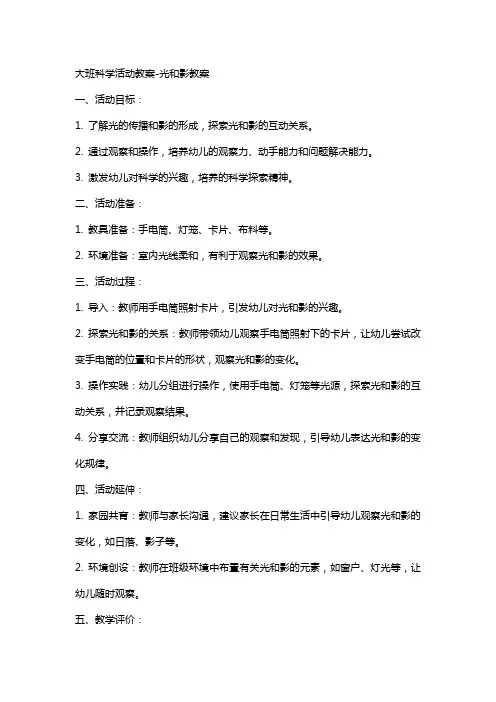 大班科学活动教案-光和影教案

一、活动目标：

1. 了解光的传播和影的形成，探索光和影的互动关系。

2. 通过观察和操作，培养幼儿的观察力、动手能力和问题解决能力。

3. 激发幼儿对科学的兴趣，培养的科学探索精神。

二、活动准备：

1. 教具准备：手电筒、灯笼、卡片、布料等。

2. 环境准备：室内光线柔和，有利于观察光和影的效果。

三、活动过程：

1. 导入：教师用手电筒照射卡片，引发幼儿对光和影的兴趣。

2. 探索光和影的关系：教师带领幼儿观察手电筒照射下的卡片，让幼儿尝试改变手电筒的位置和卡片的形状，观察光和影的变化。

3. 操作实践：幼儿分组进行操作，使用手电筒、灯笼等光源，探索光和影的互动关系，并记录观察结果。

4. 分享交流：教师组织幼儿分享自己的观察和发现，引导幼儿表达光和影的变化规律。

四、活动延伸：

1. 家园共育：教师与家长沟通，建议家长在日常生活中引导幼儿观察光和影的变化，如日落、影子等。

2. 环境创设：教师在班级环境中布置有关光和影的元素，如窗户、灯光等，让幼儿随时观察。

五、教学评价：